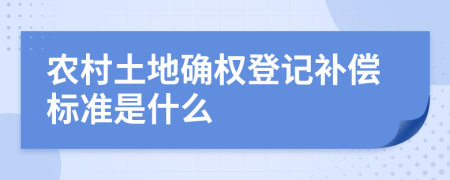 农村土地确权登记补偿标准是什么